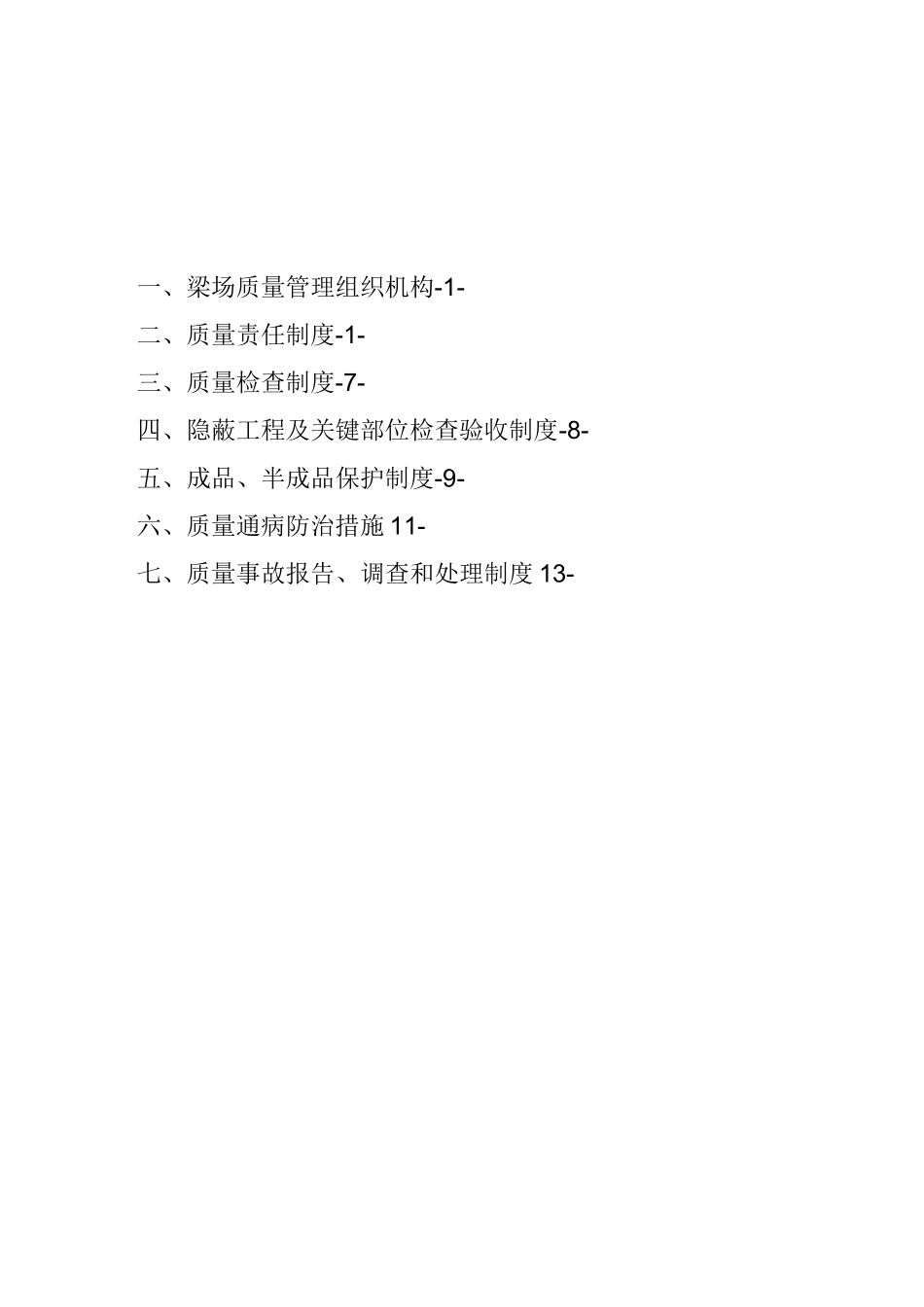 一、梁场质量管理组织机构-1-

二、质量责任制度-1-

三、质量检查制度-7-

四、隐蔽工程及关键部位检查验收制度-8-

五、成品、半成品保护制度-9-

六、质量通病防治措施 11-

七、质量事故报告、调查和处理制度 13-